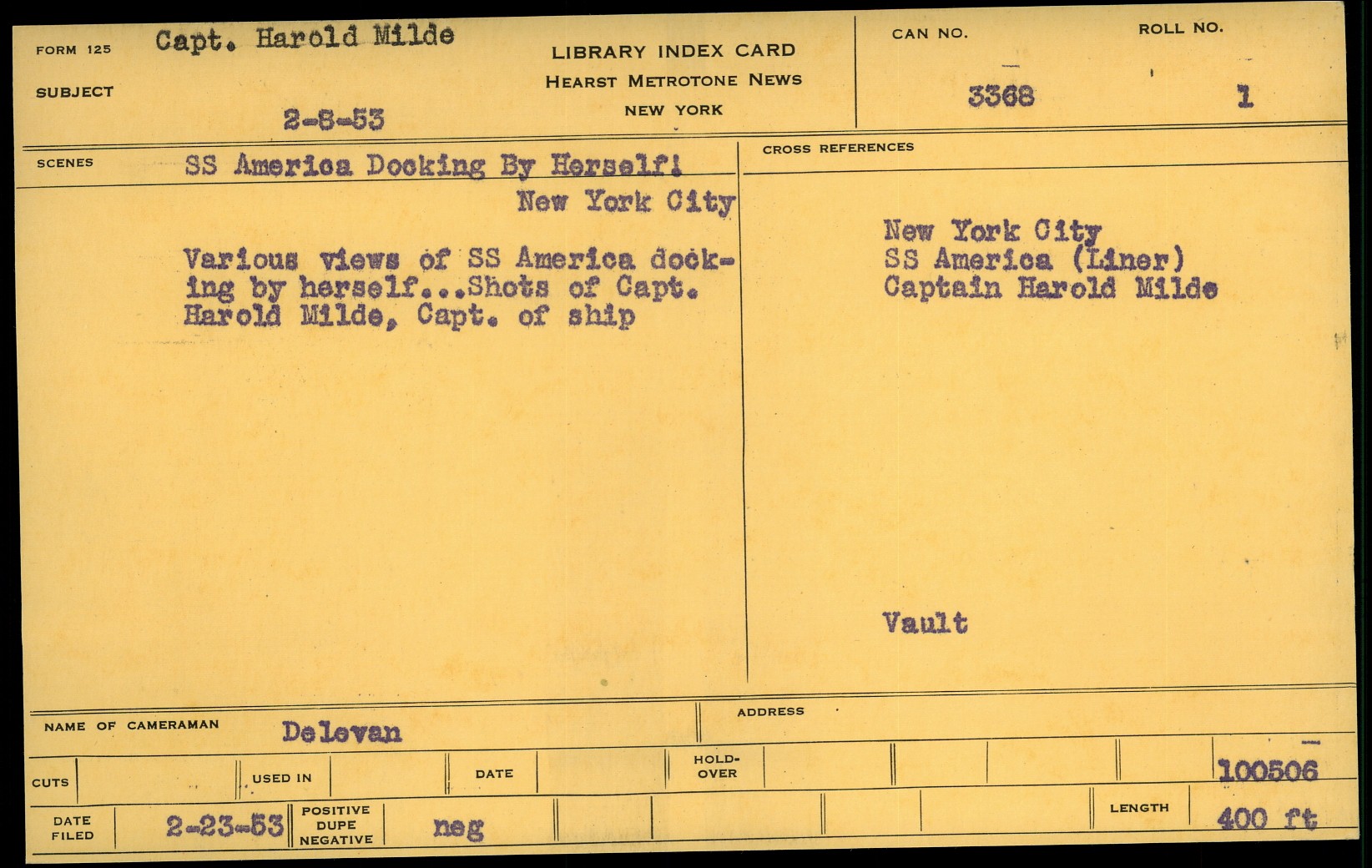 FORM 125 Capt. Harold Milde

SUBJECT

2-8-53

LIBRARY INDEX CARD
HEARST METROTONE NEWS
NEW YORK

CAN NO.
3368

ROLL NO.
1

SCENES SS America Docking By Herself!
New York City

Various views of SS America docking by herself...Shots of Capt. Harold Milde, Capt. of ship

CROSS REFERENCES

New York City
SS America (Liner)
Captain Harold Milde

Vault

NAME OF CAMERAMAN Delevan

ADDRESS

CUTS

USED IN

DATE

HOLD-OVER

100506

DATE FILED 2-23-53

POSITIVE DUPE NEGATIVE neg

LENGTH 400 ft